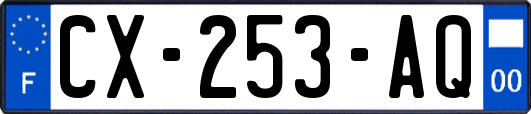 F
CX-253-AQ
00